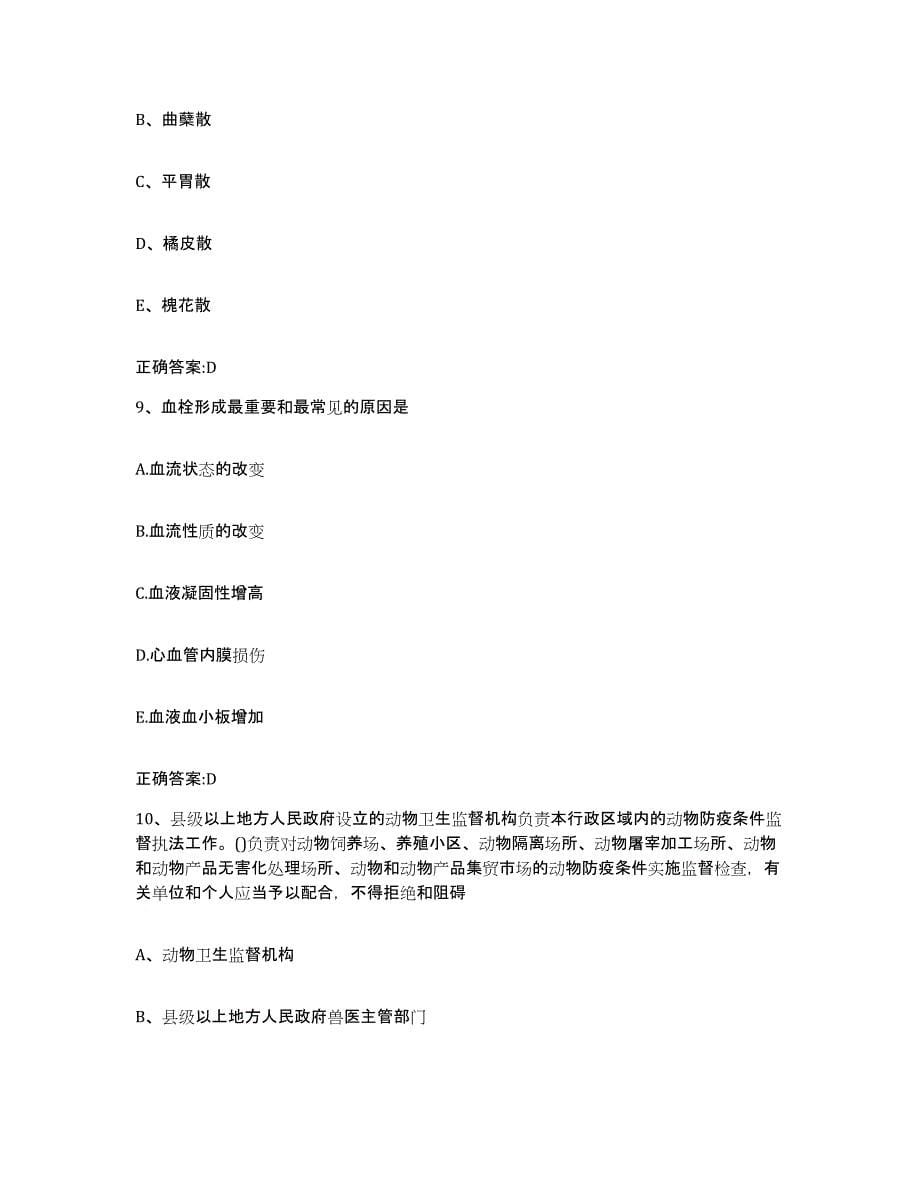 B、曲蘖散

C、平胃散

D、橘皮散

E、槐花散

正确答案:D

9、血栓形成最重要和最常见的原因是

A.血流状态的改变

B.血流性质的改变

C.血液凝固性增高

D.心血管内膜损伤

E.血液血小板增加

正确答案:D

10、县级以上地方人民政府设立的动物卫生监督机构负责本行政区域内的动物防疫条件监督执法工作。()负责对动物饲养场、养殖小区、动物隔离场所、动物屠宰加工场所、动物和动物产品无害化处理场所、动物和动物产品集贸市场的动物防疫条件实施监督检查，有关单位和个人应当予以配合，不得拒绝和阻碍

A、动物卫生监督机构

B、县级以上地方人民政府兽医主管部门